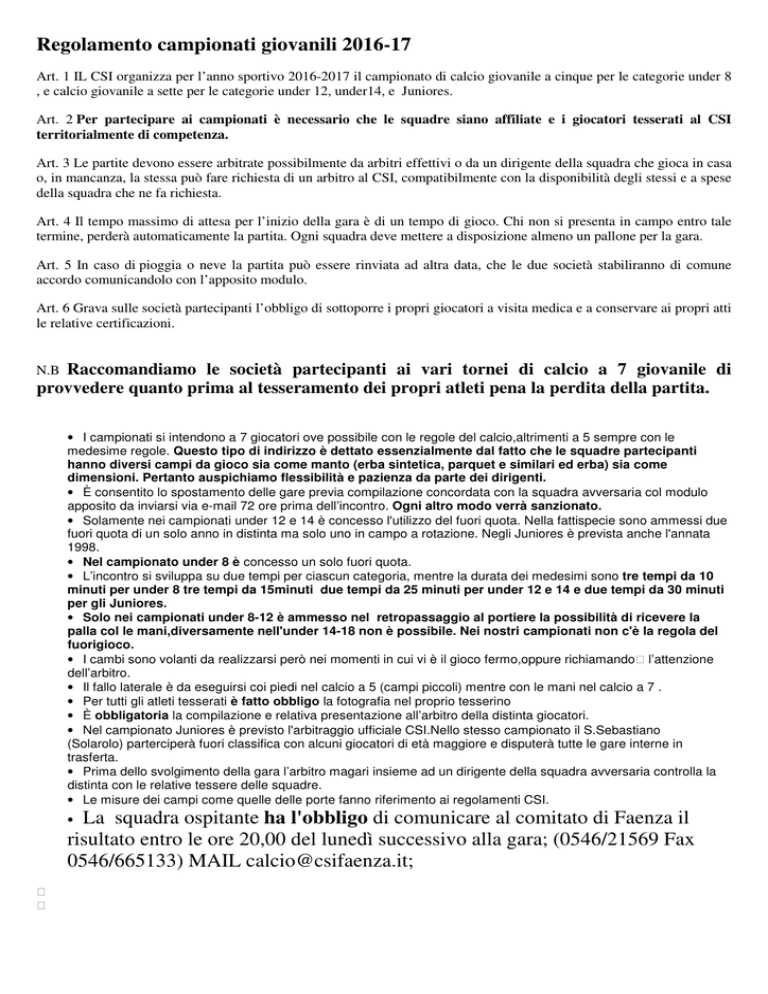 Regolamento campionati giovanili 2016-17

Art. 1 IL CSI organizza per l'anno sportivo 2016-2017 il campionato di calcio giovanile a cinque per le categorie under 8 , e calcio giovanile a sette per le categorie under 12, under14, e Juniores.

Art. 2 Per partecipare ai campionati è necessario che le squadre siano affiliate e i giocatori tesserati al CSI territorialmente di competenza.

Art. 3 Le partite devono essere arbitrate possibilmente da arbitri effettivi o da un dirigente della squadra che gioca in casa o, in mancanza, la stessa può fare richiesta di un arbitro al CSI, compatibilmente con la disponibilità degli stessi e a spese della squadra che ne fa richiesta.

Art. 4 Il tempo massimo di attesa per l'inizio della gara è di un tempo di gioco. Chi non si presenta in campo entro tale termine, perderà automaticamente la partita. Ogni squadra deve mettere a disposizione almeno un pallone per la gara.

Art. 5 In caso di pioggia o neve la partita può essere rinviata ad altra data, che le due società stabiliranno di comune accordo comunicandolo con l'apposito modulo.

Art. 6 Grava sulle società partecipanti l'obbligo di sottoporre i propri giocatori a visita medica e a conservare ai propri atti le relative certificazioni.

N.B Raccomandiamo le società partecipanti ai vari tornei di calcio a 7 giovanile di provvedere quanto prima al tesseramento dei propri atleti pena la perdita della partita.

• I campionati si intendono a 7 giocatori ove possibile con le regole del calcio,altrimenti a 5 sempre con le medesime regole. Questo tipo di indirizzo è dettato essenzialmente dal fatto che le squadre partecipanti hanno diversi campi da gioco sia come manto (erba sintetica, parquet e similari ed erba) sia come dimensioni. Pertanto auspichiamo flessibilità e pazienza da parte dei dirigenti.
• È consentito lo spostamento delle gare previa compilazione concordata con la squadra avversaria col modulo apposito da inviarsi via e-mail 72 ore prima dell'incontro. Ogni altro modo verrà sanzionato.
• Solamente nei campionati under 12 e 14 è concesso l'utilizzo del fuori quota. Nella fattispecie sono ammessi due fuori quota di un solo anno in distinta ma solo uno in campo a rotazione. Negli Juniores è prevista anche l'annata 1998.
• Nel campionato under 8 è concesso un solo fuori quota.
• L'incontro si sviluppa su due tempi per ciascun categoria, mentre la durata dei medesimi sono tre tempi da 10 minuti per under 8 tre tempi da 15minuti due tempi da 25 minuti per under 12 e 14 e due tempi da 30 minuti per gli Juniores.
• Solo nei campionati under 8-12 è ammesso nel retropassaggio al portiere la possibilità di ricevere la palla col le mani,diversamente nell'under 14-18 non è possibile. Nei nostri campionati non c'è la regola del fuorigioco.
• I cambi sono volanti da realizzarsi però nei momenti in cui vi è il gioco fermo,oppure richiamando l'attenzione dell'arbitro.
• Il fallo laterale è da eseguirsi coi piedi nel calcio a 5 (campi piccoli) mentre con le mani nel calcio a 7 .
• Per tutti gli atleti tesserati è fatto obbligo la fotografia nel proprio tesserino
• È obbligatoria la compilazione e relativa presentazione all'arbitro della distinta giocatori.
• Nel campionato Juniores è previsto l'arbitraggio ufficiale CSI.Nello stesso campionato il S.Sebastiano (Solarolo) parterciperà fuori classifica con alcuni giocatori di età maggiore e disputerà tutte le gare interne in trasferta.
• Prima dello svolgimento della gara l'arbitro magari insieme ad un dirigente della squadra avversaria controlla la distinta con le relative tessere delle squadre.
• Le misure dei campi come quelle delle porte fanno riferimento ai regolamenti CSI.
• La squadra ospitante ha l'obbligo di comunicare al comitato di Faenza il risultato entro le ore 20,00 del lunedì successivo alla gara; (0546/21569 Fax 0546/665133) MAIL calcio@csifaenza.it;